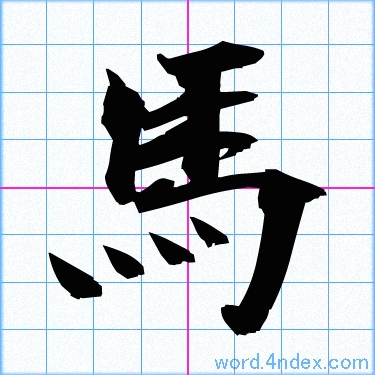 馬

word.4ndex.com